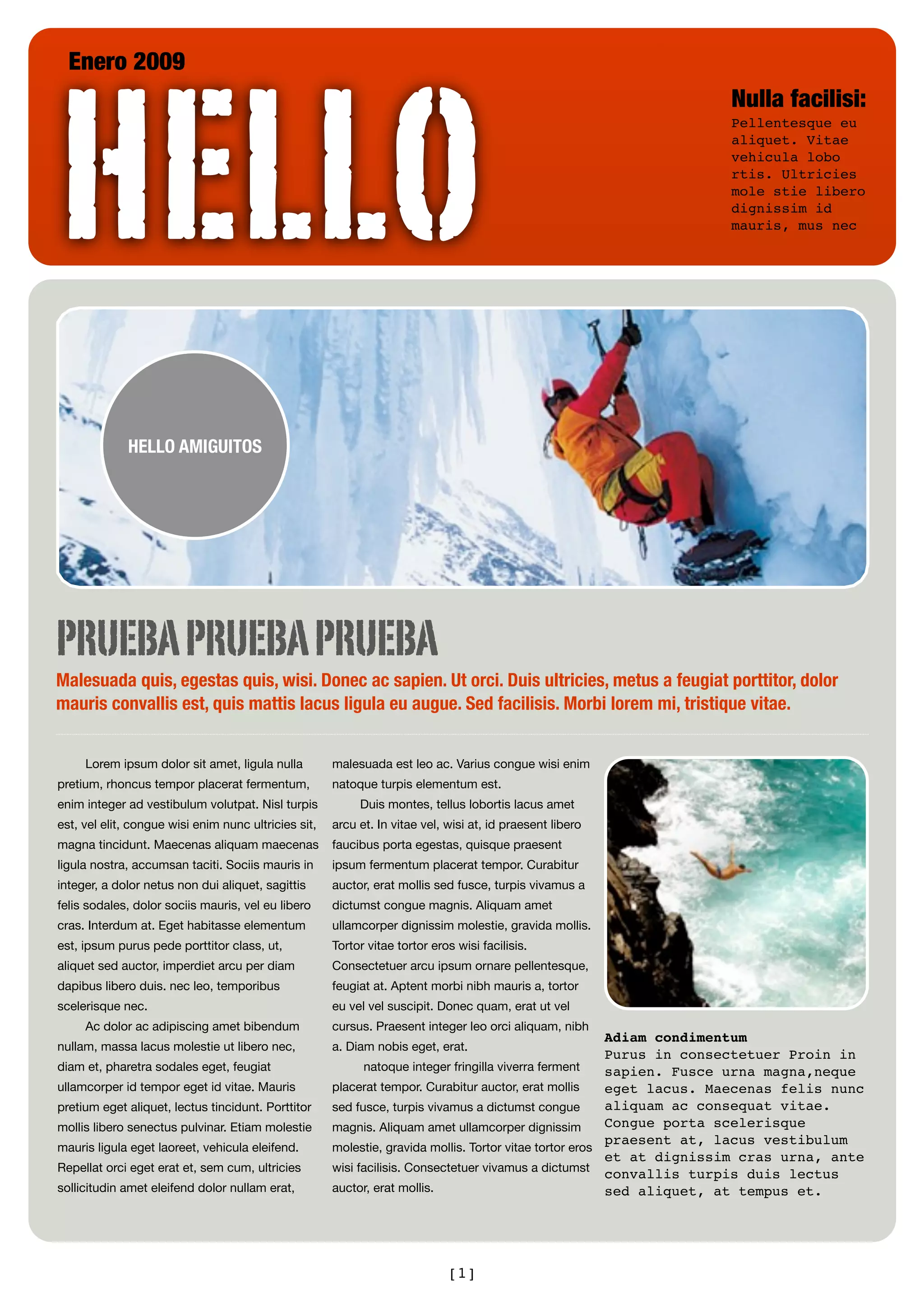 Enero 2009

HELLO

Nulla facilisi:

Pellentesque eu aliquet. Vitae vehicula lobo rtis. Ultricies mole stie libero dignissim id mauris, mus nec

HELLO AMIGUITOS

PRUEBA PRUEBA PRUEBA

Malesuada quis, egestas quis, wisi. Donec ac sapien. Ut orci. Duis ultricies, metus a feugiat porttitor, dolor mauris convallis est, quis mattis lacus ligula eu augue. Sed facilisis. Morbi lorem mi, tristique vitae.

Lorem ipsum dolor sit amet, ligula nulla pretium, rhoncus tempor placerat fermentum, enim integer ad vestibulum volutpat. Nisl turpis est, vel elit, congue wisi enim nunc ultricies sit, magna tincidunt. Maecenas aliquam maecenas ligula nostra, accumsan taciti. Sociis mauris in integer, a dolor netus non dui aliquet, sagittis felis sodales, dolor sociis mauris, vel eu libero cras. Interdum at. Eget habitasse elementum est, ipsum purus pede porttitor class, ut, aliquet sed auctor, imperdiet arcu per diam dapibus libero duis. nec leo, temporibus scelerisque nec.

Ac dolor ac adipiscing amet bibendum nullam, massa lacus molestie ut libero nec, diam et, pharetra sodales eget, feugiat ullamcorper id tempor eget id vitae. Mauris pretium eget aliquet, lectus tincidunt. Porttitor mollis libero senectus pulvinar. Etiam molestie mauris ligula eget laoreet, vehicula eleifend. Repellat orci eget erat et, sem cum, ultricies sollicitudin amet eleifend dolor nullam erat, malesuada est leo ac. Varius congue wisi enim natoque turpis elementum est.

Duis montes, tellus lobortis lacus amet arcu et. In vitae vel, wisi at, id praesent libero faucibus porta egestas, quisque praesent ipsum fermentum placerat tempor. Curabitur auctor, erat mollis sed fusce, turpis vivamus a dictumst congue magnis. Aliquam amet ullamcorper dignissim molestie, gravida mollis. Tortor vitae tortor eros wisi facilisis. Consectetuer arcu ipsum ornare pellentesque, feugiat at. Aptent morbi nibh mauris a, tortor eu vel vel suscipit. Donec quam, erat ut vel cursus. Praesent integer leo orci aliquam, nibh a. Diam nobis eget, erat.

natoque integer fringilla viverra ferment placerat tempor. Curabitur auctor, erat mollis sed fusce, turpis vivamus a dictumst congue magnis. Aliquam amet ullamcorper dignissim molestie, gravida mollis. Tortor vitae tortor eros wisi facilisis. Consectetuer vivamus a dictumst auctor, erat mollis.

Adiam condimentum
Purus in consectetuer Proin in sapien. Fusce urna magna,neque eget lacus. Maecenas felis nunc aliquam ac consequat vitae. Congue porta scelerisque praesent at, lacus vestibulum et at dignissim cras urna, ante convallis turpis duis lectus sed aliquet, at tempus et.

[1]